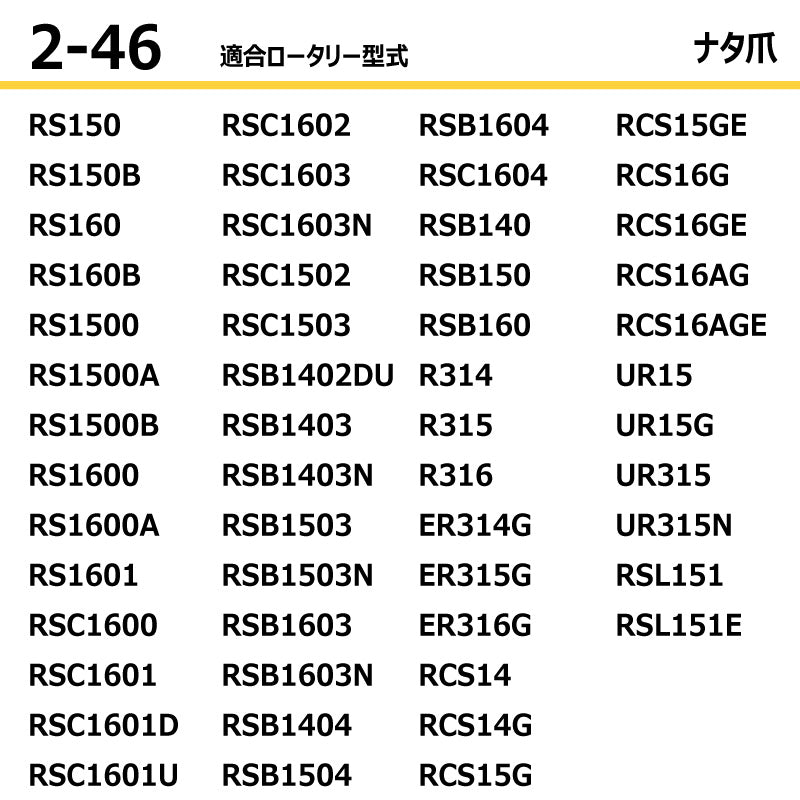 2-46 適合ロータリー型式 ナタ爪

RS150
RS150B
RS160
RS160B
RS1500
RS1500A
RS1500B
RS1600
RS1600A
RS1601
RSC1600
RSC1601
RSC1601D
RSC1601U

RSC1602
RSC1603
RSC1603N
RSC1502
RSC1503
RSB1402DU
RSB1403
RSB1403N
RSB1503
RSB1503N
RSB1603
RSB1603N
RSB1404
RSB1504

RSB1604
RSC1604
RSB140
RSB150
RSB160
R314
R315
R316
ER314G
ER315G
ER316G
RCS14
RCS14G
RCS15G

RCS15GE
RCS16G
RCS16GE
RCS16AG
RCS16AGE
UR15
UR15G
UR315
UR315N
RSL151
RSL151E